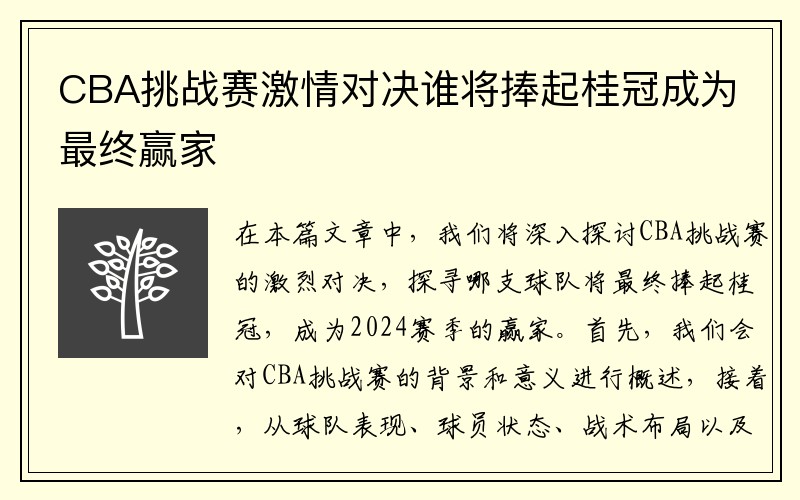 CBA挑战赛激情对决谁将捧起桂冠成为最终赢家

在本篇文章中，我们将深入探讨CBA挑战赛的激烈对决，探寻哪支球队将最终捧起桂冠，成为2024赛季的赢家。首先，我们会对CBA挑战赛的背景和意义进行概述，接着，从球队表现、球员状态、战术布局以及